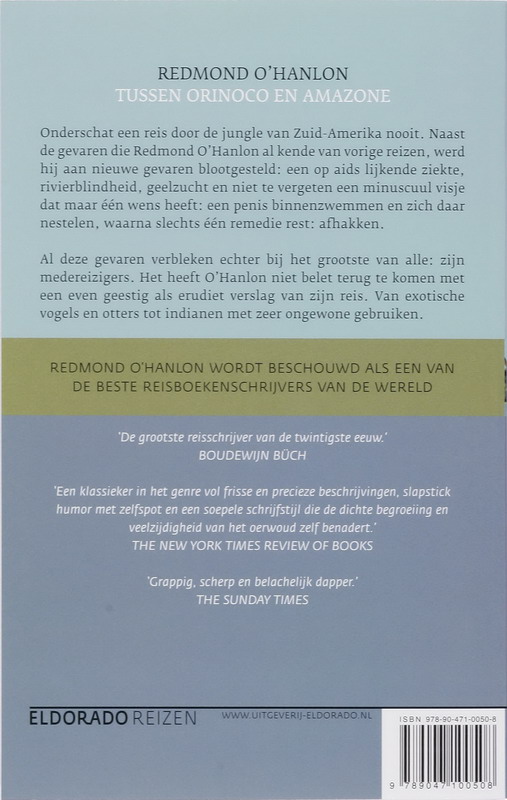 REDMOND O'HANLON
TUSSEN ORINOCO EN AMAZONE

Onderschat een reis door de jungle van Zuid-Amerika nooit. Naast de gevaren die Redmond O'Hanlon al kende van vorige reizen, werd hij aan nieuwe gevaren blootgesteld: een op aids lijkende ziekte, rivierblindheid, geelzucht en niet te vergeten een minuscuul visje dat maar één wens heeft: een penis binnenzwemmen en zich daar nestelen, waarna slechts één remedie rest: afhakken.

Al deze gevaren verbleken echter bij het grootste van alle: zijn medereizigers. Het heeft O'Hanlon niet belet terug te komen met een even geestig als erudiet verslag van zijn reis. Van exotische vogels en otters tot indianen met zeer ongewone gebruiken.

REDMOND O'HANLON WORDT BESCHOUWD ALS EEN VAN DE BESTE REISBOEKENSCHRIJVERS VAN DE WERELD

'De grootste reisschrijver van de twintigste eeuw.'
BOUDEWIJN BÜCH

'Een klassieker in het genre vol frisse en precieze beschrijvingen, slapstick humor met zelfspot en een soepele schrijfstijl die de dichte begroeiing en veelzijdigheid van het oerwoud zelf benadert.'
THE NEW YORK TIMES REVIEW OF BOOKS

'Grappig, scherp en belachelijk dapper.'
THE SUNDAY TIMES

ELDORADO REIZEN
WWW.UITGEVERIJ-ELDORADO.NL

ISBN 978-90-471-0050-8
9 789047 100508